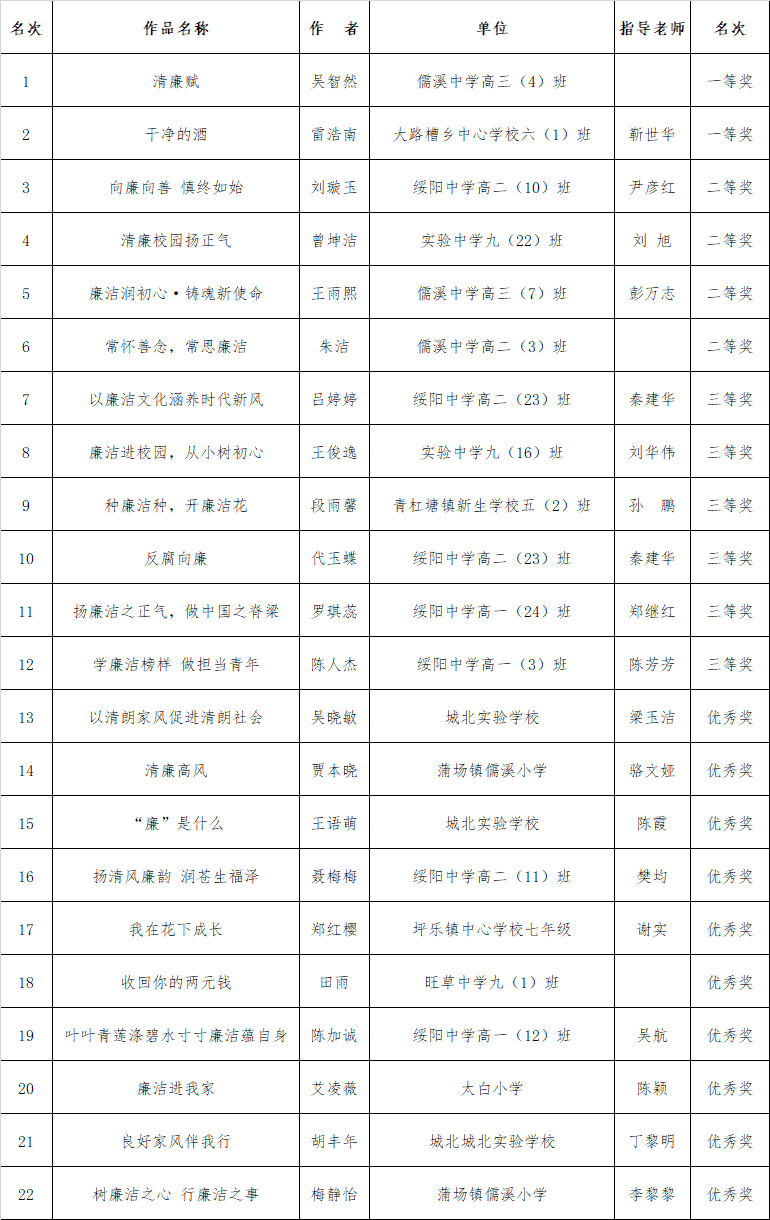 | 名次 | 作品名称 | 作　者 | 单位 | 指导老师 | 名次 |
|---|---|---|---|---|---|
| 1 | 清廉赋 | 吴智然 | 儒溪中学高三（4）班 | | 一等奖 |
| 2 | 干净的酒 | 雷浩南 | 大路槽乡中心学校六（1）班 | 靳世华 | 一等奖 |
| 3 | 向廉向善 慎终如始 | 刘璇玉 | 绥阳中学高二（10）班 | 尹彦红 | 二等奖 |
| 4 | 清廉校园扬正气 | 曾坤洁 | 实验中学九（22）班 | 刘　旭 | 二等奖 |
| 5 | 廉洁润初心·铸魂新使命 | 王雨熙 | 儒溪中学高三（7）班 | 彭万志 | 二等奖 |
| 6 | 常怀善念，常思廉洁 | 朱洁 | 儒溪中学高二（3）班 | | 二等奖 |
| 7 | 以廉洁文化涵养时代新风 | 吕婷婷 | 绥阳中学高二（23）班 | 秦建华 | 三等奖 |
| 8 | 廉洁进校园，从小树初心 | 王俊逸 | 实验中学九（16）班 | 刘华伟 | 三等奖 |
| 9 | 种廉洁种，开廉洁花 | 段雨馨 | 青杠塘镇新生学校五（2）班 | 孙　鹏 | 三等奖 |
| 10 | 反腐向廉 | 代玉蝶 | 绥阳中学高二（23）班 | 秦建华 | 三等奖 |
| 11 | 扬廉洁之正气，做中国之脊梁 | 罗琪蕊 | 绥阳中学高一（24）班 | 郑继红 | 三等奖 |
| 12 | 学廉洁榜样 做担当青年 | 陈人杰 | 绥阳中学高一（3）班 | 陈芳芳 | 三等奖 |
| 13 | 以清朗家风促进清朗社会 | 吴晓敏 | 城北实验学校 | 梁玉洁 | 优秀奖 |
| 14 | 清廉高风 | 贾本晓 | 蒲场镇儒溪小学 | 骆文娅 | 优秀奖 |
| 15 | “廉”是什么 | 王语萌 | 城北实验学校 | 陈霞 | 优秀奖 |
| 16 | 扬清风廉韵 润苍生福泽 | 聂梅梅 | 绥阳中学高二（11）班 | 樊均 | 优秀奖 |
| 17 | 我在花下成长 | 郑红樱 | 坪乐镇中心学校七年级 | 谢实 | 优秀奖 |
| 18 | 收回你的两元钱 | 田雨 | 旺草中学九（1）班 | | 优秀奖 |
| 19 | 叶叶青莲涤碧水寸寸廉洁蕴自身 | 陈加诚 | 绥阳中学高一（12）班 | 吴航 | 优秀奖 |
| 20 | 廉洁进我家 | 艾凌薇 | 太白小学 | 陈颖 | 优秀奖 |
| 21 | 良好家风伴我行 | 胡丰年 | 城北城北实验学校 | 丁黎明 | 优秀奖 |
| 22 | 树廉洁之心 行廉洁之事 | 梅静怡 | 蒲场镇儒溪小学 | 李黎黎 | 优秀奖 |